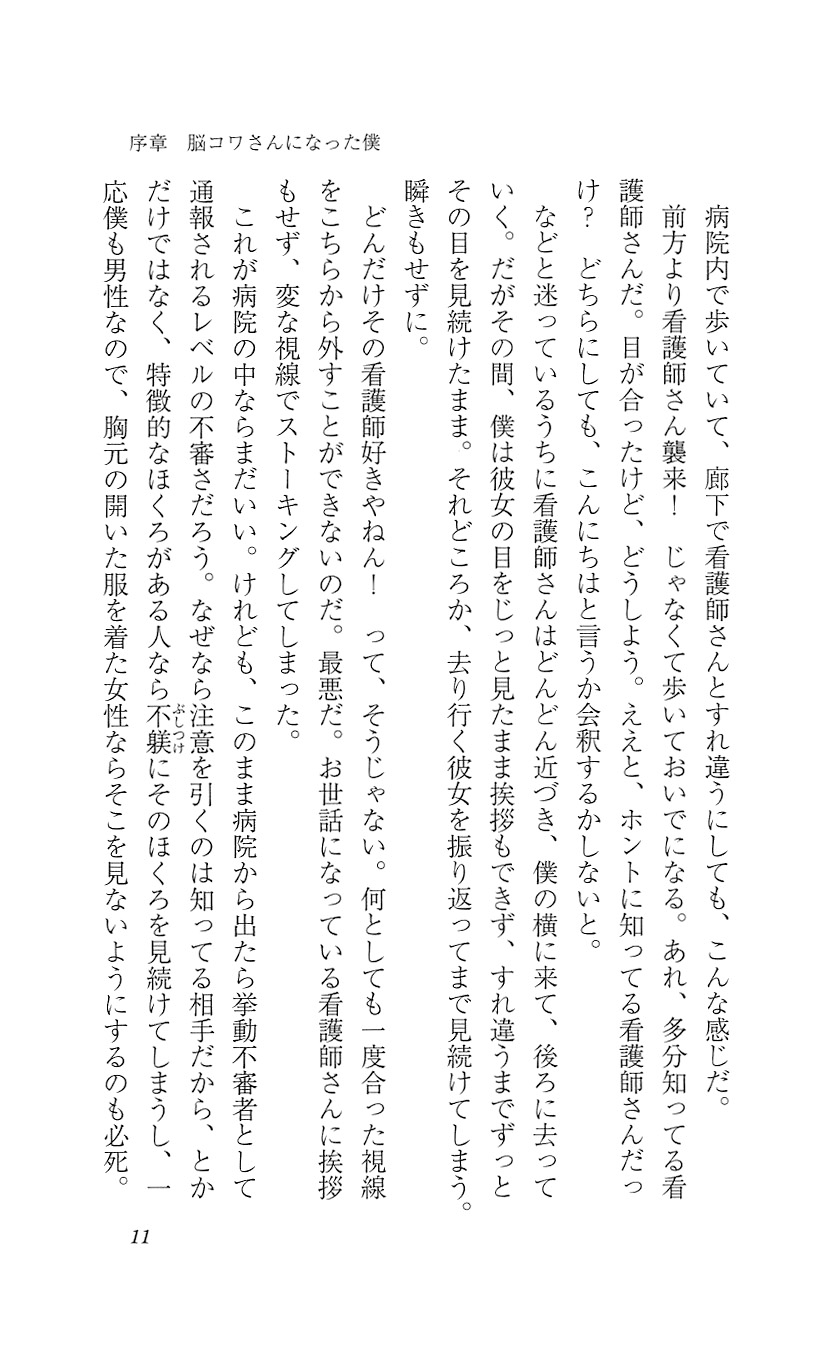 序章　脳コワさんになった僕

病院内で歩いていて、廊下で看護師さんとすれ違うにしても、こんな感じだ。

前方より看護師さん襲来！　じゃなくて歩いておいでになる。あれ、多分知ってる看護師さんだ。目が合ったけど、どうしよう。ええと、ホントに知ってる看護師さんだっけ？　どちらにしても、こんにちはと言うか会釈するかしないと。

などと迷っているうちに看護師さんはどんどん近づき、僕の横に来て、後ろに去っていく。だがその間、僕は彼女の目をじっと見たまま挨拶もできず、すれ違うまでずっとその目を見続けたまま。それどころか、去り行く彼女を振り返ってまで見続けてしまう。瞬きもせずに。

どんだけその看護師好きやねん！　って、そうじゃない。何としても一度合った視線をこちらから外すことができないのだ。最悪だ。お世話になっている看護師さんに挨拶もせず、変な視線でストーキングしてしまった。

これが病院の中ならまだいい。けれども、このまま病院から出たら挙動不審者として通報されるレベルの不審さだろう。なぜなら注意を引くのは知ってる相手だから、とかだけではなく、特徴的なほくろがある人なら不躾（ぶしつけ）にそのほくろを見続けてしまうし、一応僕も男性なので、胸元の開いた服を着た女性ならそこを見ないようにするのも必死。

11